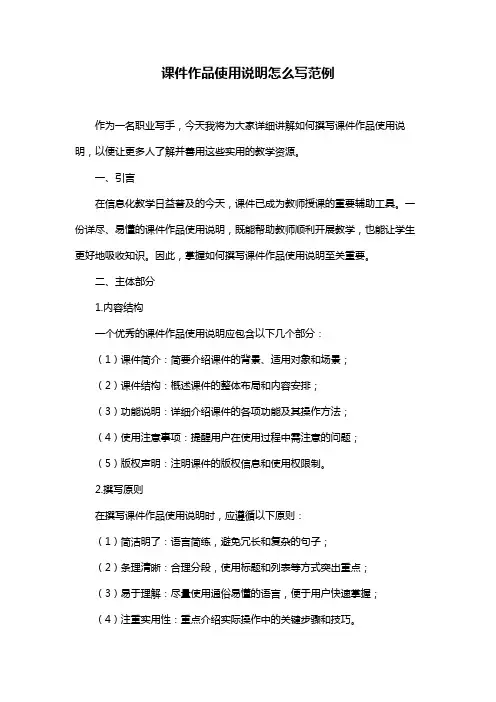 课件作品使用说明怎么写范例

作为一名职业写手，今天我将为大家详细讲解如何撰写课件作品使用说明，以便让更多人了解并善用这些实用的教学资源。

一、引言

在信息化教学日益普及的今天，课件已成为教师授课的重要辅助工具。一份详尽、易懂的课件作品使用说明，既能帮助教师顺利开展教学，也能让学生更好地吸收知识。因此，掌握如何撰写课件作品使用说明至关重要。

二、主体部分

1.内容结构

一个优秀的课件作品使用说明应包含以下几个部分：

（1）课件简介：简要介绍课件的背景、适用对象和场景；

（2）课件结构：概述课件的整体布局和内容安排；

（3）功能说明：详细介绍课件的各项功能及其操作方法；

（4）使用注意事项：提醒用户在使用过程中需注意的问题；

（5）版权声明：注明课件的版权信息和使用权限制。

2.撰写原则

在撰写课件作品使用说明时，应遵循以下原则：

（1）简洁明了：语言简练，避免冗长和复杂的句子；

（2）条理清晰：合理分段，使用标题和列表等方式突出重点；

（3）易于理解：尽量使用通俗易懂的语言，便于用户快速掌握；

（4）注重实用性：重点介绍实际操作中的关键步骤和技巧。